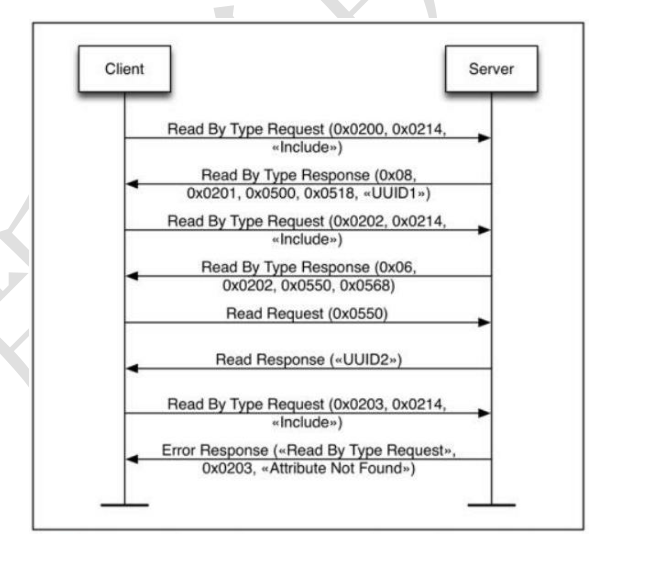 Client

Server

Read By Type Request (0x0200, 0x0214, «Include»)

Read By Type Response (0x08, 0x0201, 0x0500, 0x0518, «UUID1»)

Read By Type Request (0x0202, 0x0214, «Include»)

Read By Type Response (0x06, 0x0202, 0x0550, 0x0568)

Read Request (0x0550)

Read Response («UUID2»)

Read By Type Request (0x0203, 0x0214, «Include»)

Error Response («Read By Type Request», 0x0203, «Attribute Not Found»)